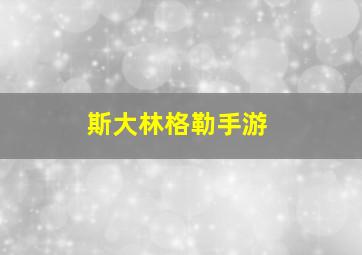 斯大林格勒手游